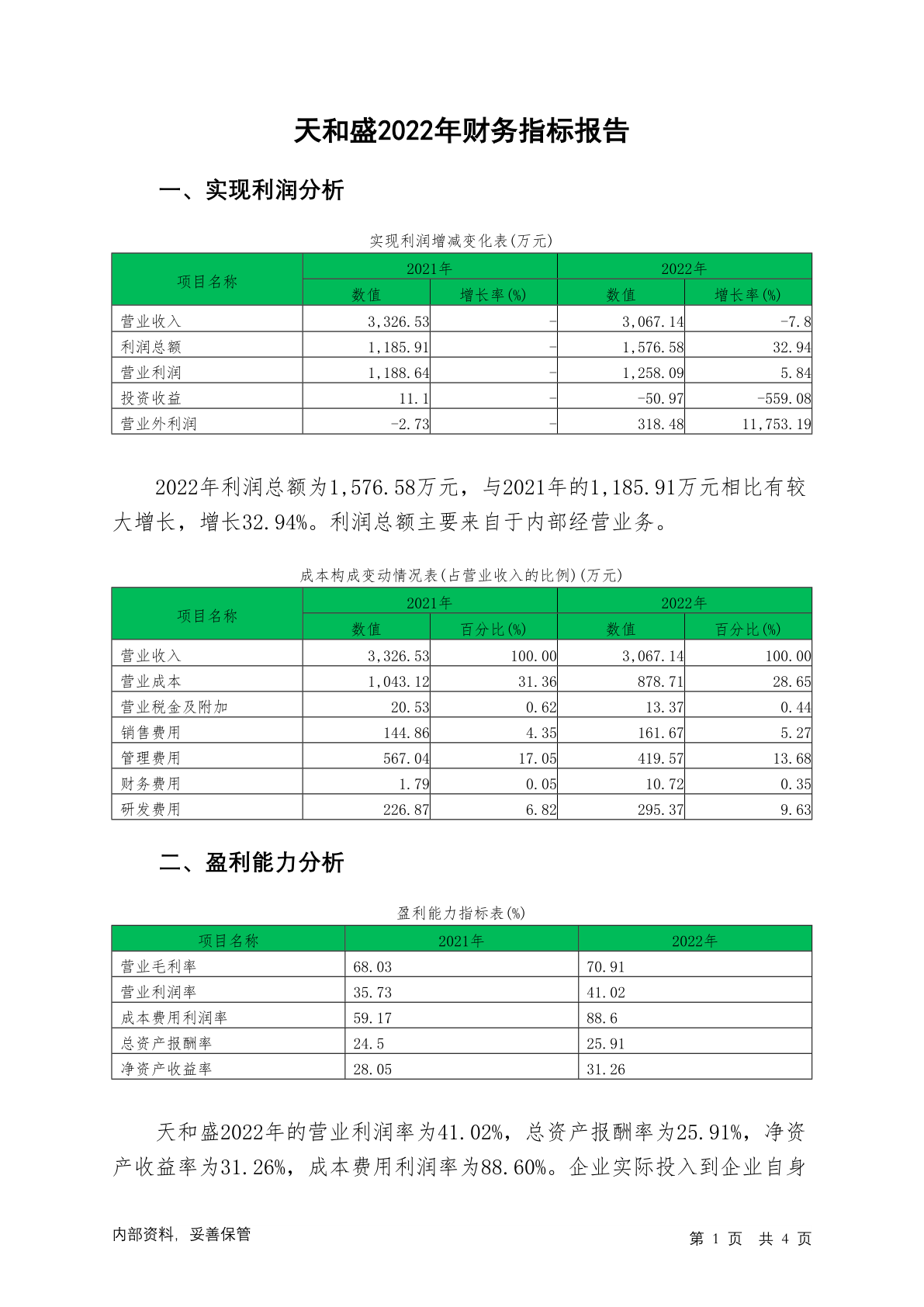 天和盛2022年财务指标报告

一、实现利润分析

实现利润增减变化表(万元)

| 项目名称 | 2021年 数值 | 2021年 增长率(%) | 2022年 数值 | 2022年 增长率(%) |
|---|---|---|---|---|
| 营业收入 | 3,326.53 | - | 3,067.14 | -7.8 |
| 利润总额 | 1,185.91 | - | 1,576.58 | 32.94 |
| 营业利润 | 1,188.64 | - | 1,258.09 | 5.84 |
| 投资收益 | 11.1 | - | -50.97 | -559.08 |
| 营业外利润 | -2.73 | - | 318.48 | 11,753.19 |

2022年利润总额为1,576.58万元，与2021年的1,185.91万元相比有较大增长，增长32.94%。利润总额主要来自于内部经营业务。

成本构成变动情况表(占营业收入的比例)(万元)

| 项目名称 | 2021年 数值 | 2021年 百分比(%) | 2022年 数值 | 2022年 百分比(%) |
|---|---|---|---|---|
| 营业收入 | 3,326.53 | 100.00 | 3,067.14 | 100.00 |
| 营业成本 | 1,043.12 | 31.36 | 878.71 | 28.65 |
| 营业税金及附加 | 20.53 | 0.62 | 13.37 | 0.44 |
| 销售费用 | 144.86 | 4.35 | 161.67 | 5.27 |
| 管理费用 | 567.04 | 17.05 | 419.57 | 13.68 |
| 财务费用 | 1.79 | 0.05 | 10.72 | 0.35 |
| 研发费用 | 226.87 | 6.82 | 295.37 | 9.63 |

二、盈利能力分析

盈利能力指标表(%)

| 项目名称 | 2021年 | 2022年 |
|---|---|---|
| 营业毛利率 | 68.03 | 70.91 |
| 营业利润率 | 35.73 | 41.02 |
| 成本费用利润率 | 59.17 | 88.6 |
| 总资产报酬率 | 24.5 | 25.91 |
| 净资产收益率 | 28.05 | 31.26 |

天和盛2022年的营业利润率为41.02%，总资产报酬率为25.91%，净资产收益率为31.26%，成本费用利润率为88.60%。企业实际投入到企业自身

内部资料，妥善保管

第 1 页 共 4 页